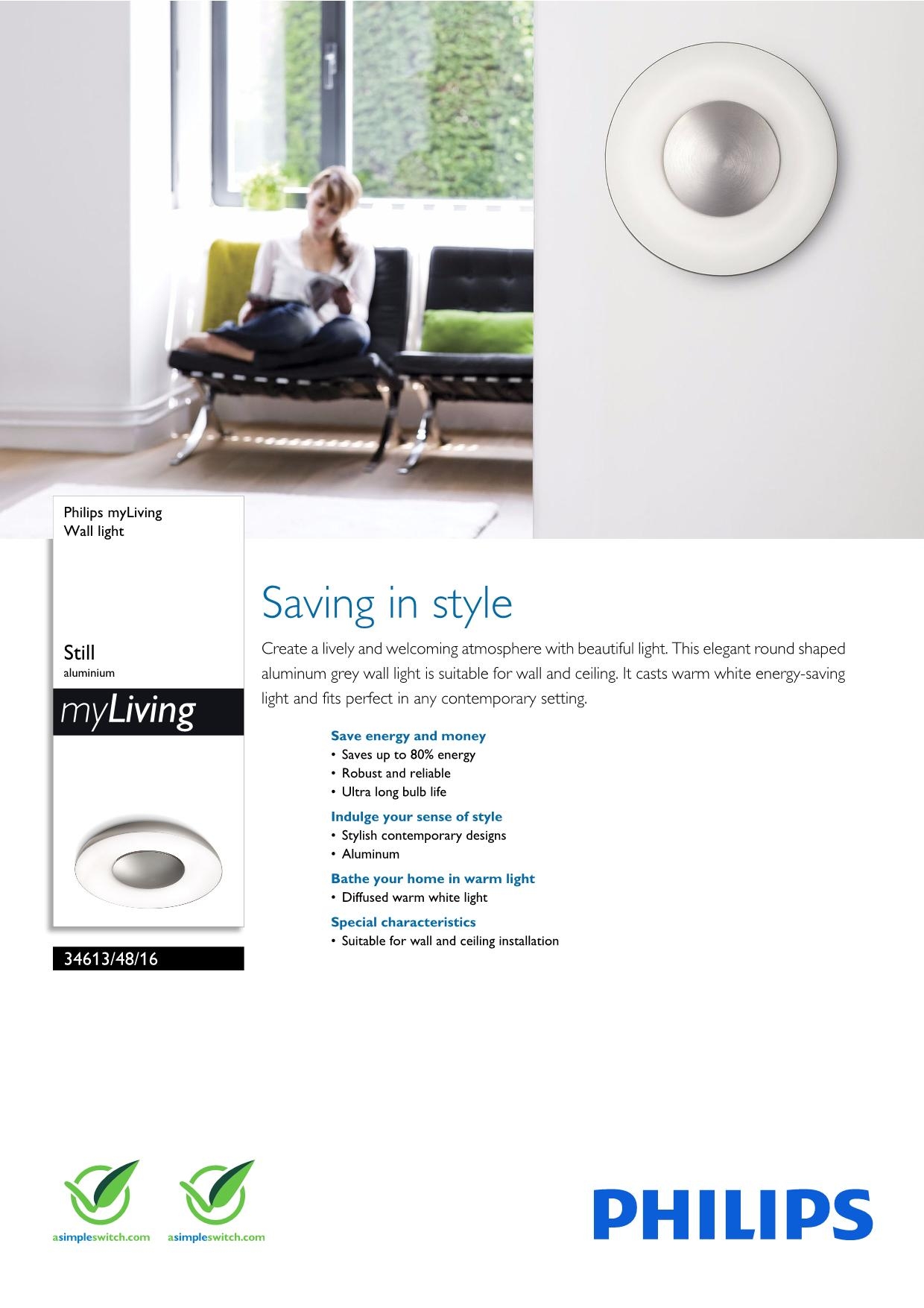 Philips myLiving
Wall light

Still
aluminium

myLiving

34613/48/16

Saving in style

Create a lively and welcoming atmosphere with beautiful light. This elegant round shaped aluminum grey wall light is suitable for wall and ceiling. It casts warm white energy-saving light and fits perfect in any contemporary setting.

Save energy and money
• Saves up to 80% energy
• Robust and reliable
• Ultra long bulb life

Indulge your sense of style
• Stylish contemporary designs
• Aluminum

Bathe your home in warm light
• Diffused warm white light

Special characteristics
• Suitable for wall and ceiling installation

asimpleswitch.com asimpleswitch.com

PHILIPS